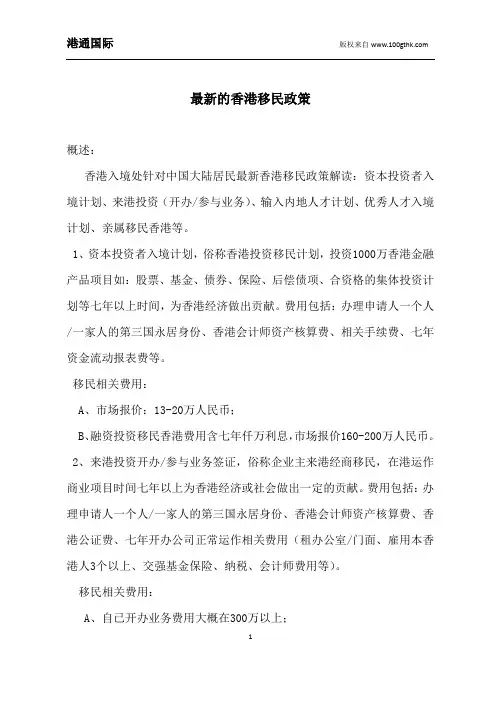 港通国际

版权来自 www.100gthk.com

最新的香港移民政策

概述：

香港入境处针对中国大陆居民最新香港移民政策解读：资本投资者入境计划、来港投资（开办/参与业务）、输入内地人才计划、优秀人才入境计划、亲属移民香港等。

1、资本投资者入境计划，俗称香港投资移民计划，投资1000万香港金融产品项目如：股票、基金、债券、保险、后偿债项、合资格的集体投资计划等七年以上时间，为香港经济做出贡献。费用包括：办理申请人一个人/一家人的第三国永居身份、香港会计师资产核算费、相关手续费、七年资金流动报表费等。

移民相关费用：

A、市场报价：13-20万人民币；

B、融资投资移民香港费用含七年仟万利息，市场报价160-200万人民币。

2、来港投资开办/参与业务签证，俗称企业主来港经商移民，在港运作商业项目时间七年以上为香港经济或社会做出一定的贡献。费用包括：办理申请人一个人/一家人的第三国永居身份、香港会计师资产核算费、香港公证费、七年开办公司正常运作相关费用（租办公室/门面、雇用本香港人3个以上、交强基金保险、纳税、会计师费用等）。

移民相关费用：

A、自己开办业务费用大概在300万以上；

1